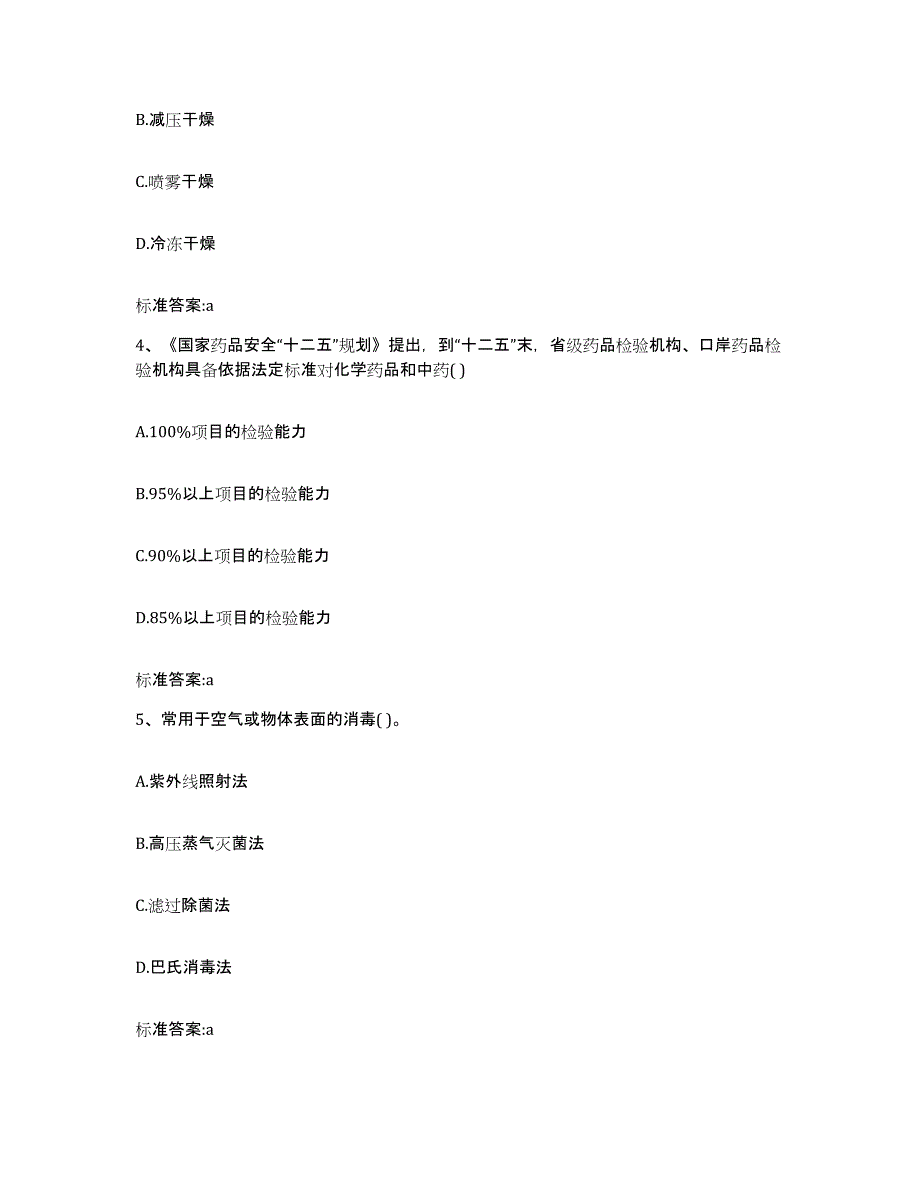 B.减压干燥

C.喷雾干燥

D.冷冻干燥

标准答案:a

4、《国家药品安全“十二五”规划》提出，到“十二五”末，省级药品检验机构、口岸药品检验机构具备依据法定标准对化学药品和中药( )

A.100%项目的检验能力

B.95%以上项目的检验能力

C.90%以上项目的检验能力

D.85%以上项目的检验能力

标准答案:a

5、常用于空气或物体表面的消毒( )。

A.紫外线照射法

B.高压蒸气灭菌法

C.滤过除菌法

D.巴氏消毒法

标准答案:a